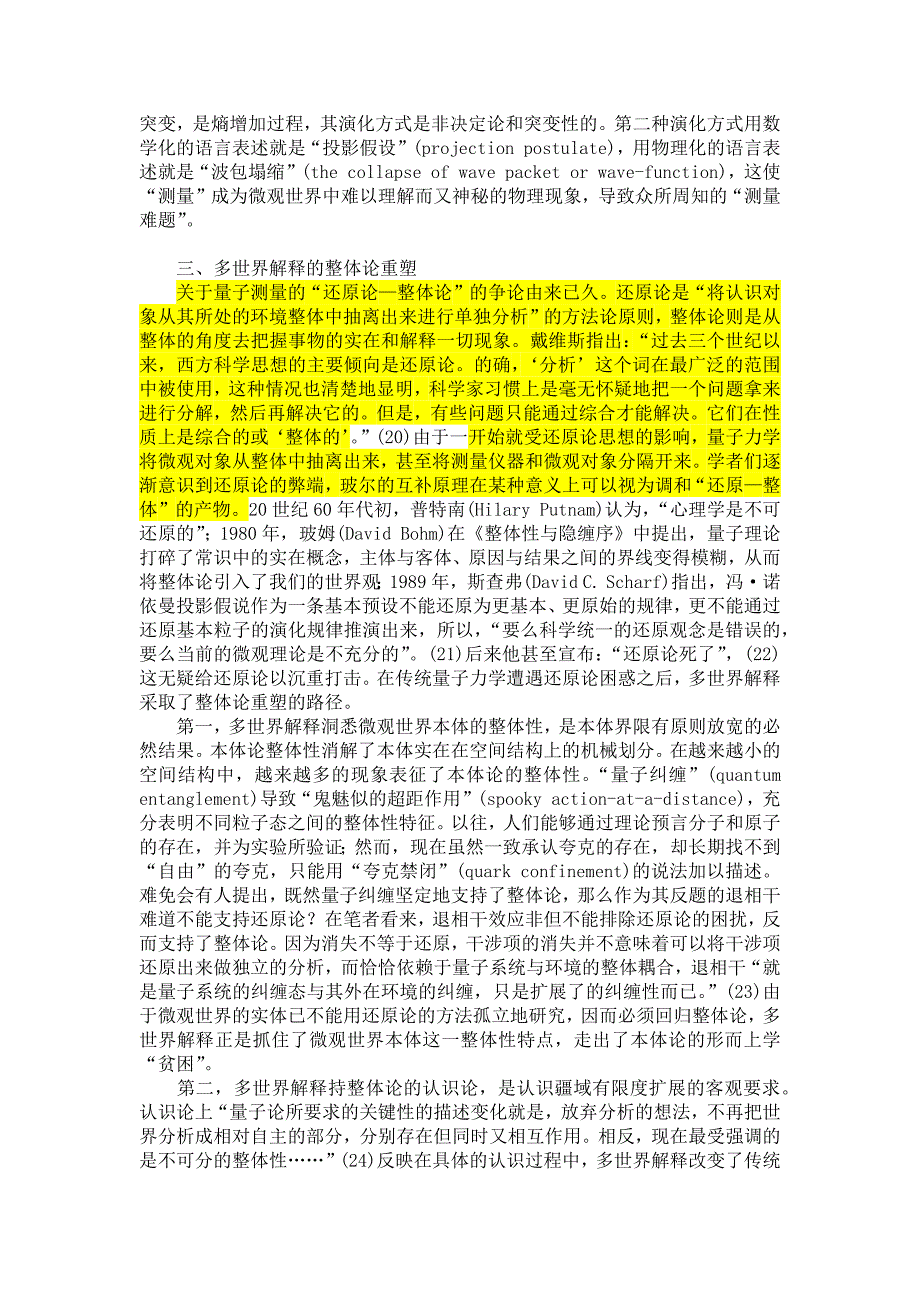 突变，是熵增加过程，其演化方式是非决定论和突变性的。第二种演化方式用数学化的语言表述就是“投影假设”(projection postulate)，用物理化的语言表述就是“波包塌缩”(the collapse of wave packet or wave-function)，这使“测量”成为微观世界中难以理解而又神秘的物理现象，导致众所周知的“测量难题”。

三、多世界解释的整体论重塑

关于量子测量的“还原论—整体论”的争论由来已久。还原论是“将认识对象从其所处的环境整体中抽离出来进行单独分析”的方法论原则，整体论则是从整体的角度去把握事物的实在和解释一切现象。戴维斯指出：“过去三个世纪以来，西方科学思想的主要倾向是还原论。的确，‘分析’这个词在最广泛的范围中被使用，这种情况也清楚地显明，科学家习惯上是毫无怀疑地把一个问题拿来进行分解，然后再解决它的。但是，有些问题只能通过综合才能解决。它们在性质上是综合的或‘整体的’。”(20)由于一开始就受还原论思想的影响，量子力学将微观对象从整体中抽离出来，甚至将测量仪器和微观对象分隔开来。学者们逐渐意识到还原论的弊端，玻尔的互补原理在某种意义上可以视为调和“还原—整体”的产物。20世纪60年代初，普特南(Hilary Putnam)认为，“心理学是不可还原的”；1980年，玻姆(David Bohm)在《整体性与隐缠序》中提出，量子理论打碎了常识中的实在概念，主体与客体、原因与结果之间的界线变得模糊，从而将整体论引入了我们的世界观；1989年，斯查弗(David C. Scharf)指出，冯·诺依曼投影假说作为一条基本预设不能还原为更基本、更原始的规律，更不能通过还原基本粒子的演化规律推演出来，所以，“要么科学统一的还原观念是错误的，要么当前的微观理论是不充分的”。(21)后来他甚至宣布：“还原论死了”，(22)这无疑给还原论以沉重打击。在传统量子力学遭遇还原论困惑之后，多世界解释采取了整体论重塑的路径。

第一，多世界解释洞悉微观世界本体的整体性，是本体界限有原则放宽的必然结果。本体论整体性消解了本体实在在空间结构上的机械划分。在越来越小的空间结构中，越来越多的现象表征了本体论的整体性。“量子纠缠”(quantum entanglement)导致“鬼魅似的超距作用”(spooky action-at-a-distance)，充分表明不同粒子态之间的整体性特征。以往，人们能够通过理论预言分子和原子的存在，并为实验所验证；然而，现在虽然一致承认夸克的存在，却长期找不到“自由”的夸克，只能用“夸克禁闭”(quark confinement)的说法加以描述。难免会有人提出，既然量子纠缠坚定地支持了整体论，那么作为其反题的退相干难道不能支持还原论？在笔者看来，退相干效应非但不能排除还原论的困扰，反而支持了整体论。因为消失不等于还原，干涉项的消失并不意味着可以将干涉项还原出来做独立的分析，而恰恰依赖于量子系统与环境的整体耦合，退相干“就是量子系统的纠缠态与其外在环境的纠缠，只是扩展了的纠缠性而已。”(23)由于微观世界的实体已不能用还原论的方法孤立地研究，因而必须回归整体论，多世界解释正是抓住了微观世界本体这一整体性特点，走出了本体论的形而上学“贫困”。

第二，多世界解释持整体论的认识论，是认识疆域有限度扩展的客观要求。认识论上“量子论所要求的关键性的描述变化就是，放弃分析的想法，不再把世界分析成相对自主的部分，分别存在但同时又相互作用。相反，现在最受强调的是不可分的整体性……”(24)反映在具体的认识过程中，多世界解释改变了传统